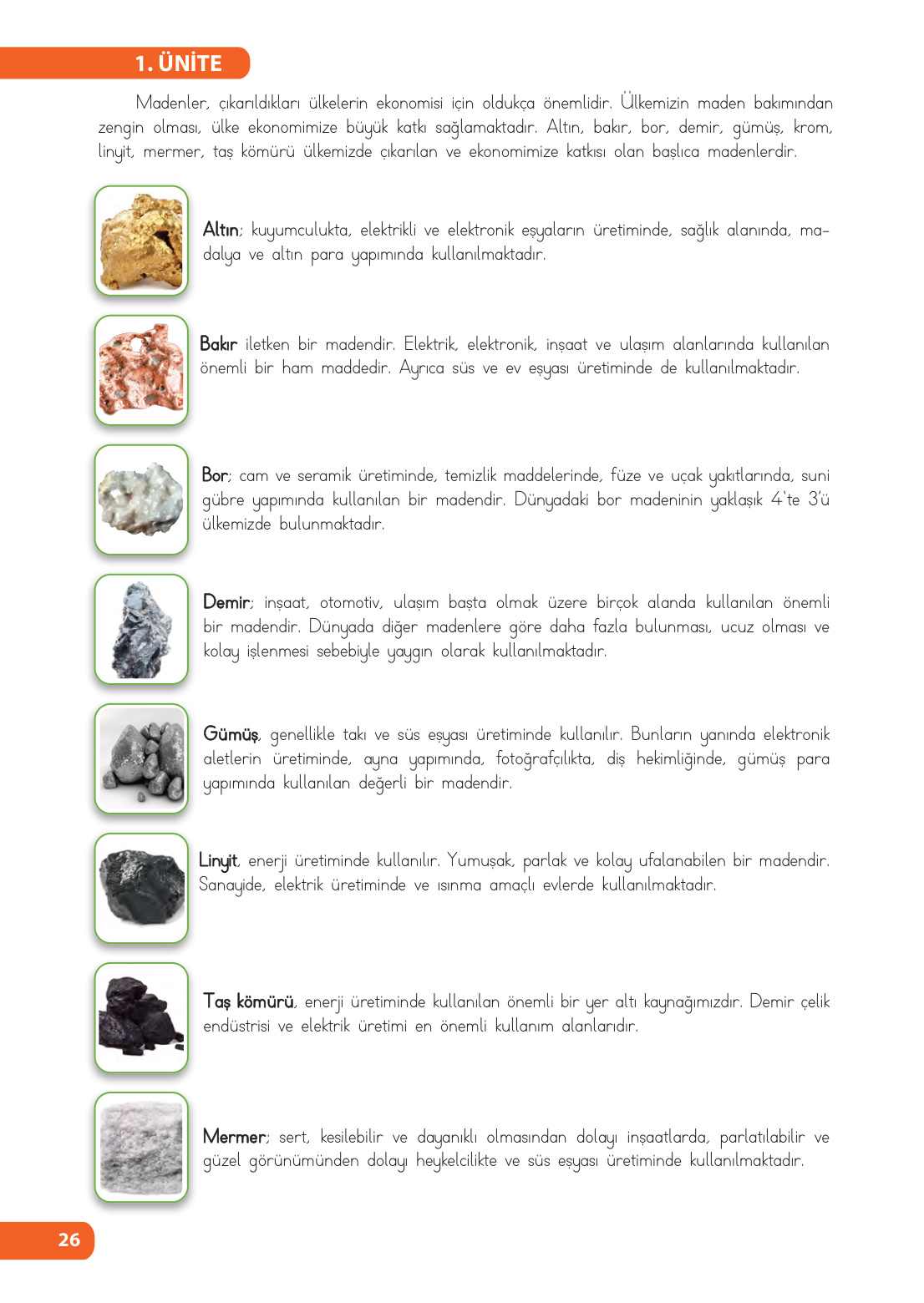 1. ÜNİTE

Madenler, çıkarıldıkları ülkelerin ekonomisi için oldukça önemlidir. Ülkemizin maden bakımından zengin olması, ülke ekonomimize büyük katkı sağlamaktadır. Altın, bakır, bor, demir, gümüş, krom, linyit, mermer, taş kömürü ülkemizde çıkarılan ve ekonomimize katkısı olan başlıca madenlerdir.

Altın; kuyumculukta, elektrikli ve elektronik eşyaların üretiminde, sağlık alanında, madalya ve altın para yapımında kullanılmaktadır.

Bakır iletken bir madendir. Elektrik, elektronik, inşaat ve ulaşım alanlarında kullanılan önemli bir ham maddedir. Ayrıca süs ve ev eşyası üretiminde de kullanılmaktadır.

Bor; cam ve seramik üretiminde, temizlik maddelerinde, füze ve uçak yakıtlarında, suni gübre yapımında kullanılan bir madendir. Dünyadaki bor madeninin yaklaşık 4'te 3'ü ülkemizde bulunmaktadır.

Demir; inşaat, otomotiv, ulaşım başta olmak üzere birçok alanda kullanılan önemli bir madendir. Dünyada diğer madenlere göre daha fazla bulunması, ucuz olması ve kolay işlenmesi sebebiyle yaygın olarak kullanılmaktadır.

Gümüş, genellikle takı ve süs eşyası üretiminde kullanılır. Bunların yanında elektronik aletlerin üretiminde, ayna yapımında, fotoğrafçılıkta, diş hekimliğinde, gümüş para yapımında kullanılan değerli bir madendir.

Linyit, enerji üretiminde kullanılır. Yumuşak, parlak ve kolay ufalanabilen bir madendir. Sanayide, elektrik üretiminde ve ısınma amaçlı evlerde kullanılmaktadır.

Taş kömürü, enerji üretiminde kullanılan önemli bir yer altı kaynağımızdır. Demir çelik endüstrisi ve elektrik üretimi en önemli kullanım alanlarıdır.

Mermer; sert, kesilebilir ve dayanıklı olmasından dolayı inşaatlarda, parlatılabilir ve güzel görünümünden dolayı heykelcilikte ve süs eşyası üretiminde kullanılmaktadır.

26